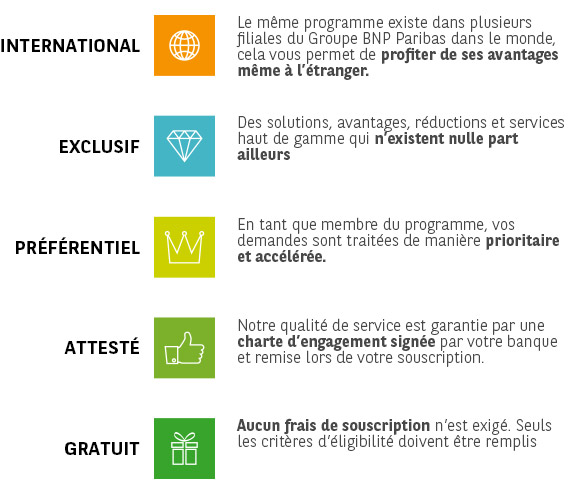 INTERNATIONAL

Le même programme existe dans plusieurs filiales du Groupe BNP Paribas dans le monde, cela vous permet de profiter de ses avantages même à l'étranger.

EXCLUSIF

Des solutions, avantages, réductions et services haut de gamme qui n'existent nulle part ailleurs

PRÉFÉRENTIEL

En tant que membre du programme, vos demandes sont traitées de manière prioritaire et accélérée.

ATTESTÉ

Notre qualité de service est garantie par une charte d'engagement signée par votre banque et remise lors de votre souscription.

GRATUIT

Aucun frais de souscription n'est exigé. Seuls les critères d'éligibilité doivent être remplis